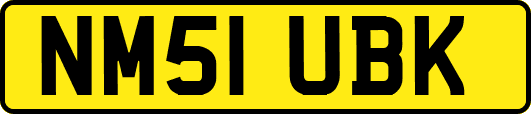 NM51 UBK